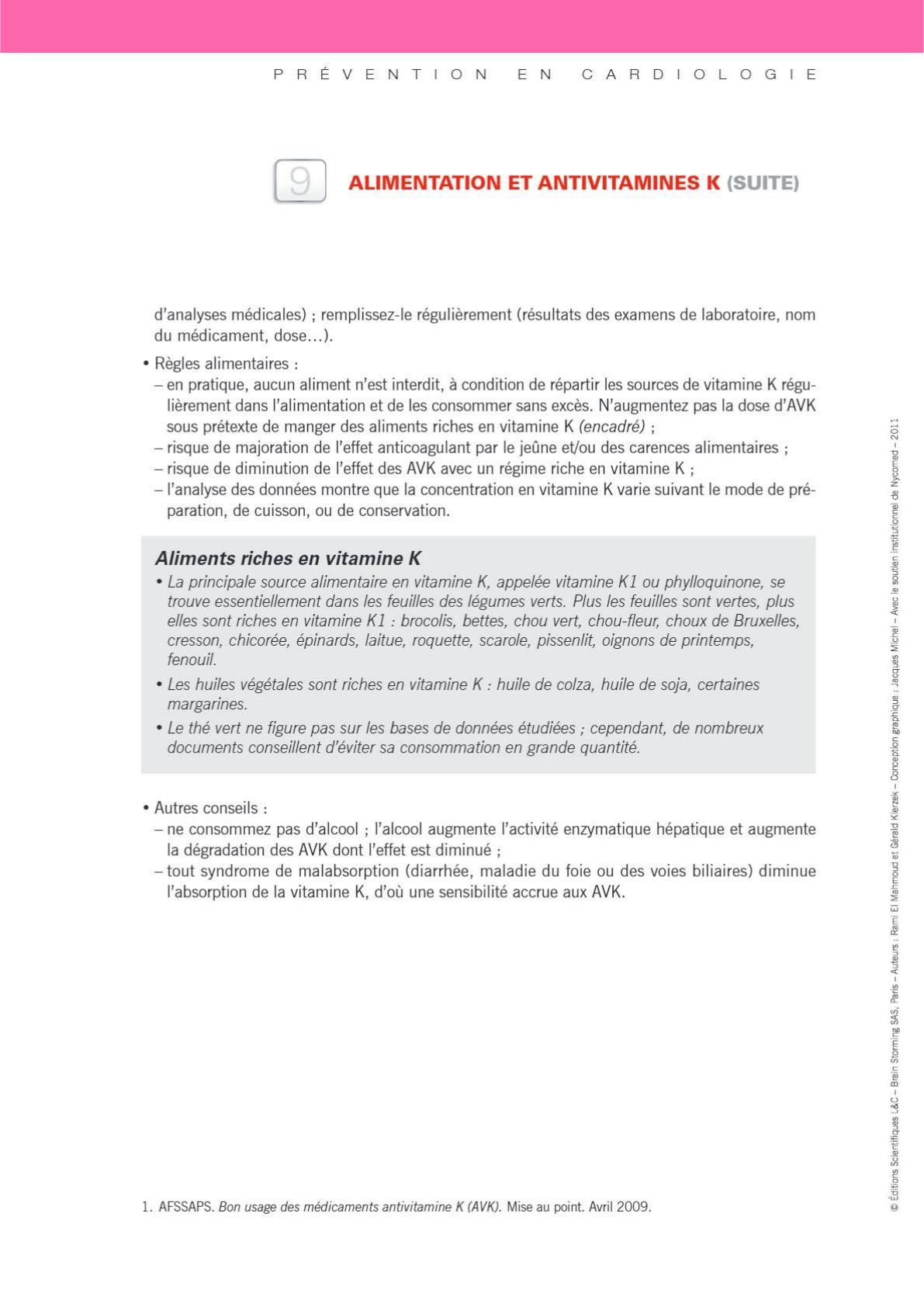 PRÉVENTION EN CARDIOLOGIE

9 ALIMENTATION ET ANTIVITAMINES K (SUITE)

d'analyses médicales) ; remplissez-le régulièrement (résultats des examens de laboratoire, nom du médicament, dose…).

• Règles alimentaires :
– en pratique, aucun aliment n'est interdit, à condition de répartir les sources de vitamine K régulièrement dans l'alimentation et de les consommer sans excès. N'augmentez pas la dose d'AVK sous prétexte de manger des aliments riches en vitamine K (encadré) ;
– risque de majoration de l'effet anticoagulant par le jeûne et/ou des carences alimentaires ;
– risque de diminution de l'effet des AVK avec un régime riche en vitamine K ;
– l'analyse des données montre que la concentration en vitamine K varie suivant le mode de préparation, de cuisson, ou de conservation.

Aliments riches en vitamine K
• La principale source alimentaire en vitamine K, appelée vitamine K1 ou phylloquinone, se trouve essentiellement dans les feuilles des légumes verts. Plus les feuilles sont vertes, plus elles sont riches en vitamine K1 : brocolis, bettes, chou vert, chou-fleur, choux de Bruxelles, cresson, chicorée, épinards, laitue, roquette, scarole, pissenlit, oignons de printemps, fenouil.
• Les huiles végétales sont riches en vitamine K : huile de colza, huile de soja, certaines margarines.
• Le thé vert ne figure pas sur les bases de données étudiées ; cependant, de nombreux documents conseillent d'éviter sa consommation en grande quantité.

• Autres conseils :
– ne consommez pas d'alcool ; l'alcool augmente l'activité enzymatique hépatique et augmente la dégradation des AVK dont l'effet est diminué ;
– tout syndrome de malabsorption (diarrhée, maladie du foie ou des voies biliaires) diminue l'absorption de la vitamine K, d'où une sensibilité accrue aux AVK.

1. AFSSAPS. Bon usage des médicaments antivitamine K (AVK). Mise au point. Avril 2009.

© Éditions Scientifiques L&C – Brain Storming SAS, Paris – Auteurs : Rami El Mahmoud et Gérald Kierzek – Conception graphique : Jacques Michel – Avec le soutien institutionnel de Nycomed – 2011